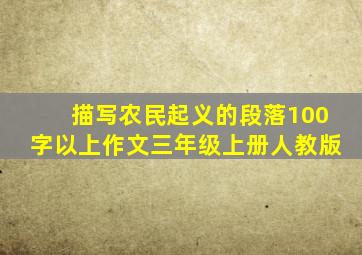 描写农民起义的段落100字以上作文三年级上册人教版